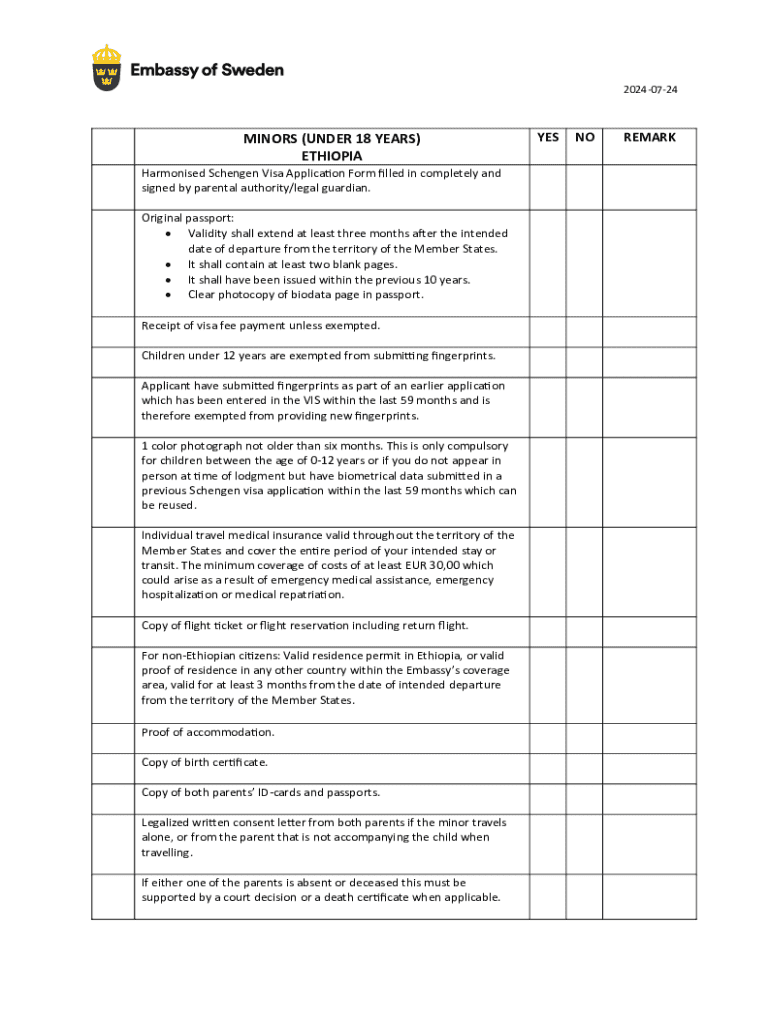 Embassy of Sweden

2024-07-24

| | MINORS (UNDER 18 YEARS) ETHIOPIA | YES | NO | REMARK |
|---|---|---|---|---|
| | Harmonised Schengen Visa Application Form filled in completely and signed by parental authority/legal guardian. | | | |
| | Original passport: • Validity shall extend at least three months after the intended date of departure from the territory of the Member States. • It shall contain at least two blank pages. • It shall have been issued within the previous 10 years. • Clear photocopy of biodata page in passport. | | | |
| | Receipt of visa fee payment unless exempted. | | | |
| | Children under 12 years are exempted from submitting fingerprints. | | | |
| | Applicant have submitted fingerprints as part of an earlier application which has been entered in the VIS within the last 59 months and is therefore exempted from providing new fingerprints. | | | |
| | 1 color photograph not older than six months. This is only compulsory for children between the age of 0-12 years or if you do not appear in person at time of lodgment but have biometrical data submitted in a previous Schengen visa application within the last 59 months which can be reused. | | | |
| | Individual travel medical insurance valid throughout the territory of the Member States and cover the entire period of your intended stay or transit. The minimum coverage of costs of at least EUR 30,00 which could arise as a result of emergency medical assistance, emergency hospitalization or medical repatriation. | | | |
| | Copy of flight ticket or flight reservation including return flight. | | | |
| | For non-Ethiopian citizens: Valid residence permit in Ethiopia, or valid proof of residence in any other country within the Embassy's coverage area, valid for at least 3 months from the date of intended departure from the territory of the Member States. | | | |
| | Proof of accommodation. | | | |
| | Copy of birth certificate. | | | |
| | Copy of both parents' ID-cards and passports. | | | |
| | Legalized written consent letter from both parents if the minor travels alone, or from the parent that is not accompanying the child when travelling. | | | |
| | If either one of the parents is absent or deceased this must be supported by a court decision or a death certificate when applicable. | | | |